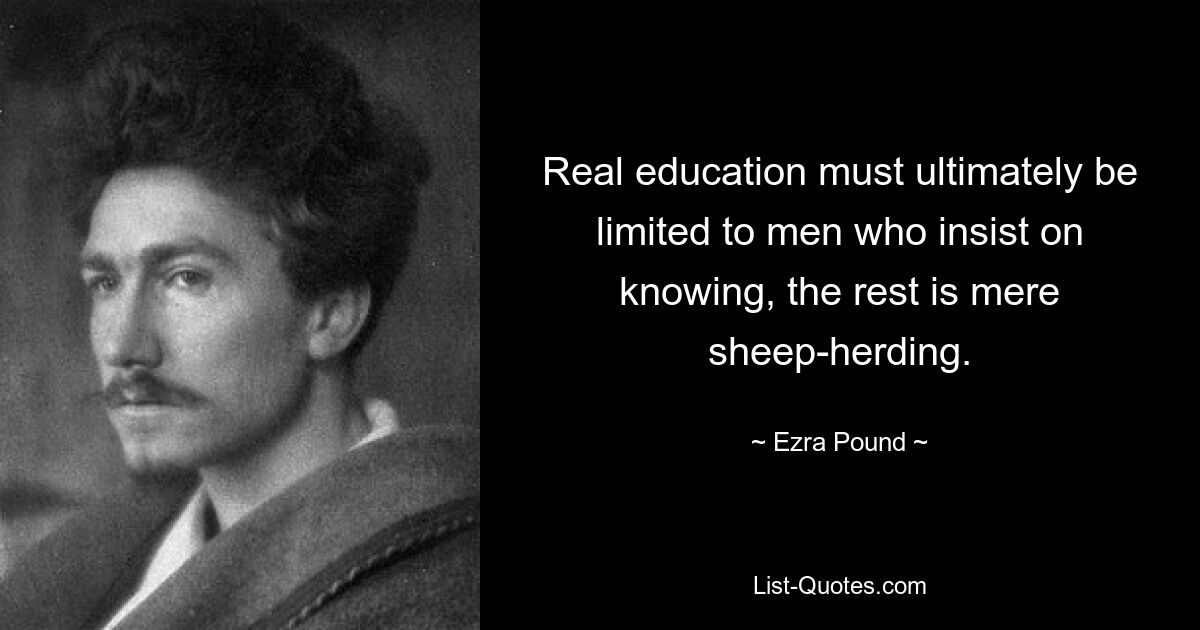 Real education must ultimately be limited to men who insist on knowing, the rest is mere sheep-herding.

~ Ezra Pound ~

List-Quotes.com